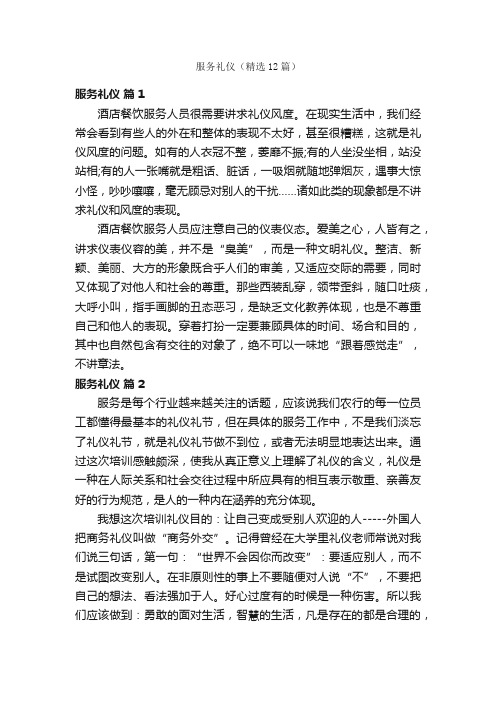 服务礼仪（精选12篇）

服务礼仪 篇1

酒店餐饮服务人员很需要讲求礼仪风度。在现实生活中，我们经常会看到有些人的外在和整体的表现不太好，甚至很糟糕，这就是礼仪风度的问题。如有的人衣冠不整，萎靡不振;有的人坐没坐相，站没站相;有的人一张嘴就是粗话、脏话，一吸烟就随地弹烟灰，遇事大惊小怪，吵吵嚷嚷，毫无顾忌对别人的干扰……诸如此类的现象都是不讲求礼仪和风度的表现。

酒店餐饮服务人员应注意自己的仪表仪态。爱美之心，人皆有之，讲求仪表仪容的美，并不是“臭美”，而是一种文明礼仪。整洁、新颖、美丽、大方的形象既合乎人们的审美，又适应交际的需要，同时又体现了对他人和社会的尊重。那些西装乱穿，领带歪斜，随口吐痰，大呼小叫，指手画脚的丑态恶习，是缺乏文化教养体现，也是不尊重自己和他人的表现。穿着打扮一定要兼顾具体的时间、场合和目的，其中也自然包含有交往的对象了，绝不可以一味地“跟着感觉走”，不讲章法。

服务礼仪 篇2

服务是每个行业越来越关注的话题，应该说我们农行的每一位员工都懂得最基本的礼仪礼节，但在具体的服务工作中，不是我们淡忘了礼仪礼节，就是礼仪礼节做不到位，或者无法明显地表达出来。通过这次培训感触颇深，使我从真正意义上理解了礼仪的含义，礼仪是一种在人际关系和社会交往过程中所应具有的相互表示敬重、亲善友好的行为规范，是人的一种内在涵养的充分体现。

我想这次培训礼仪目的：让自己变成受别人欢迎的人-----外国人把商务礼仪叫做“商务外交”。记得曾经在大学里礼仪老师常说对我们说三句话，第一句：“世界不会因你而改变”：要适应别人，而不是试图改变别人。在非原则性的事上不要随便对人说“不”，不要把自己的想法、看法强加于人。好心过度有的时候是一种伤害。所以我们应该做到：勇敢的面对生活，智慧的生活，凡是存在的都是合理的，